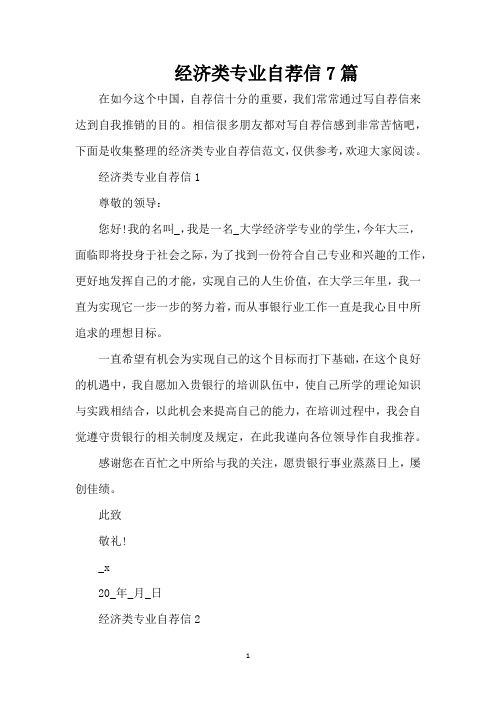 经济类专业自荐信 7 篇

在如今这个中国，自荐信十分的重要，我们常常通过写自荐信来达到自我推销的目的。相信很多朋友都对写自荐信感到非常苦恼吧，下面是收集整理的经济类专业自荐信范文，仅供参考，欢迎大家阅读。

经济类专业自荐信 1

尊敬的领导：

您好!我的名叫_，我是一名_大学经济学专业的学生，今年大三，面临即将投身于社会之际，为了找到一份符合自己专业和兴趣的工作，更好地发挥自己的才能，实现自己的人生价值，在大学三年里，我一直为实现它一步一步的努力着，而从事银行业工作一直是我心目中所追求的理想目标。

一直希望有机会为实现自己的这个目标而打下基础，在这个良好的机遇中，我自愿加入贵银行的培训队伍中，使自己所学的理论知识与实践相结合，以此机会来提高自己的能力，在培训过程中，我会自觉遵守贵银行的相关制度及规定，在此我谨向各位领导作自我推荐。

感谢您在百忙之中所给与我的关注，愿贵银行事业蒸蒸日上，屡创佳绩。

此致

敬礼!

_x

20_年_月_日

经济类专业自荐信 2

1